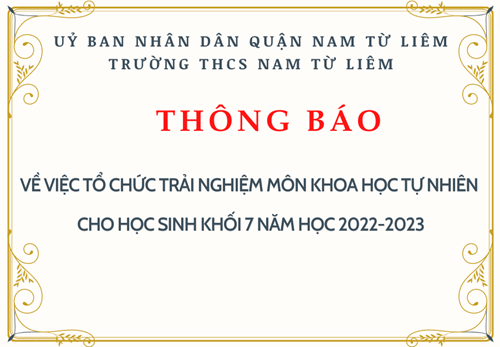 UỶ BAN NHÂN DÂN QUẬN NAM TỪ LIÊM
TRƯỜNG THCS NAM TỪ LIÊM

THÔNG BÁO

VỀ VIỆC TỔ CHỨC TRẢI NGHIỆM MÔN KHOA HỌC TỰ NHIÊN
CHO HỌC SINH KHỐI 7 NĂM HỌC 2022-2023